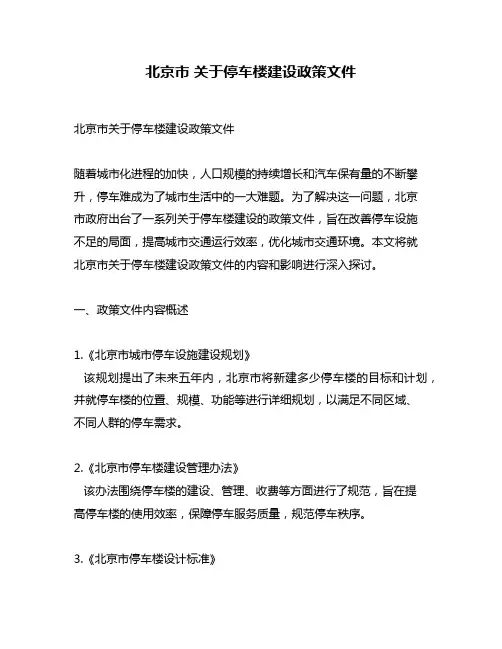 北京市 关于停车楼建设政策文件

北京市关于停车楼建设政策文件

随着城市化进程的加快，人口规模的持续增长和汽车保有量的不断攀升，停车难成为了城市生活中的一大难题。为了解决这一问题，北京市政府出台了一系列关于停车楼建设的政策文件，旨在改善停车设施不足的局面，提高城市交通运行效率，优化城市交通环境。本文将就北京市关于停车楼建设政策文件的内容和影响进行深入探讨。

一、政策文件内容概述

1.《北京市城市停车设施建设规划》
该规划提出了未来五年内，北京市将新建多少停车楼的目标和计划，并就停车楼的位置、规模、功能等进行详细规划，以满足不同区域、不同人群的停车需求。

2.《北京市停车楼建设管理办法》
该办法围绕停车楼的建设、管理、收费等方面进行了规范，旨在提高停车楼的使用效率，保障停车服务质量，规范停车秩序。

3.《北京市停车楼设计标准》